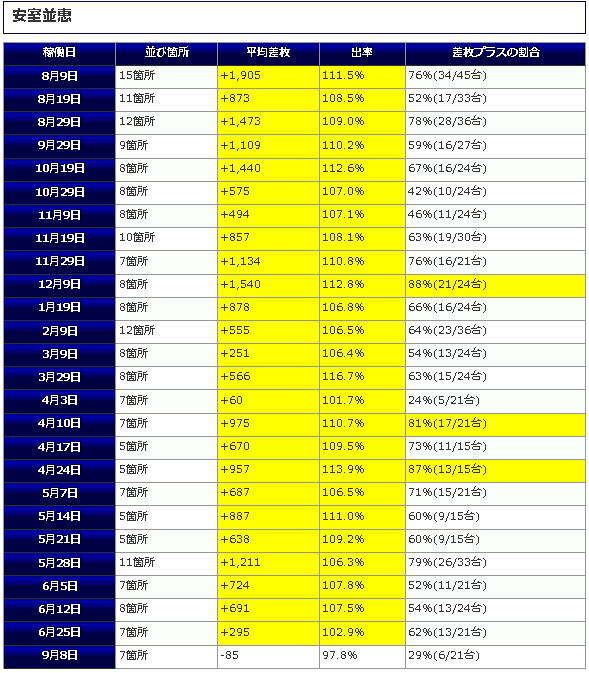 安室並恵

| 稼働日 | 並び箇所 | 平均差枚 | 出率 | 差枚プラスの割合 |
|---|---|---|---|---|
| 8月9日 | 15箇所 | +1,905 | 111.5% | 76%(34/45台) |
| 8月19日 | 11箇所 | +873 | 108.5% | 52%(17/33台) |
| 8月29日 | 12箇所 | +1,473 | 109.0% | 78%(28/36台) |
| 9月29日 | 9箇所 | +1,109 | 110.2% | 59%(16/27台) |
| 10月19日 | 8箇所 | +1,440 | 112.6% | 67%(16/24台) |
| 10月29日 | 8箇所 | +575 | 107.0% | 42%(10/24台) |
| 11月9日 | 8箇所 | +494 | 107.1% | 46%(11/24台) |
| 11月19日 | 10箇所 | +857 | 108.1% | 63%(19/30台) |
| 11月29日 | 7箇所 | +1,134 | 110.8% | 76%(16/21台) |
| 12月9日 | 8箇所 | +1,540 | 112.8% | 88%(21/24台) |
| 1月19日 | 8箇所 | +878 | 106.8% | 66%(16/24台) |
| 2月9日 | 12箇所 | +555 | 106.5% | 64%(23/36台) |
| 3月9日 | 8箇所 | +251 | 106.4% | 54%(13/24台) |
| 3月29日 | 8箇所 | +566 | 116.7% | 63%(15/24台) |
| 4月3日 | 7箇所 | +60 | 101.7% | 24%(5/21台) |
| 4月10日 | 7箇所 | +975 | 110.7% | 81%(17/21台) |
| 4月17日 | 5箇所 | +670 | 109.5% | 73%(11/15台) |
| 4月24日 | 5箇所 | +957 | 113.9% | 87%(13/15台) |
| 5月7日 | 7箇所 | +687 | 106.5% | 71%(15/21台) |
| 5月14日 | 5箇所 | +887 | 111.0% | 60%(9/15台) |
| 5月21日 | 5箇所 | +638 | 109.2% | 60%(9/15台) |
| 5月28日 | 11箇所 | +1,211 | 106.3% | 79%(26/33台) |
| 6月5日 | 7箇所 | +724 | 107.8% | 52%(11/21台) |
| 6月12日 | 8箇所 | +691 | 107.5% | 54%(13/24台) |
| 6月25日 | 7箇所 | +295 | 102.9% | 62%(13/21台) |
| 9月8日 | 7箇所 | -85 | 97.8% | 29%(6/21台) |